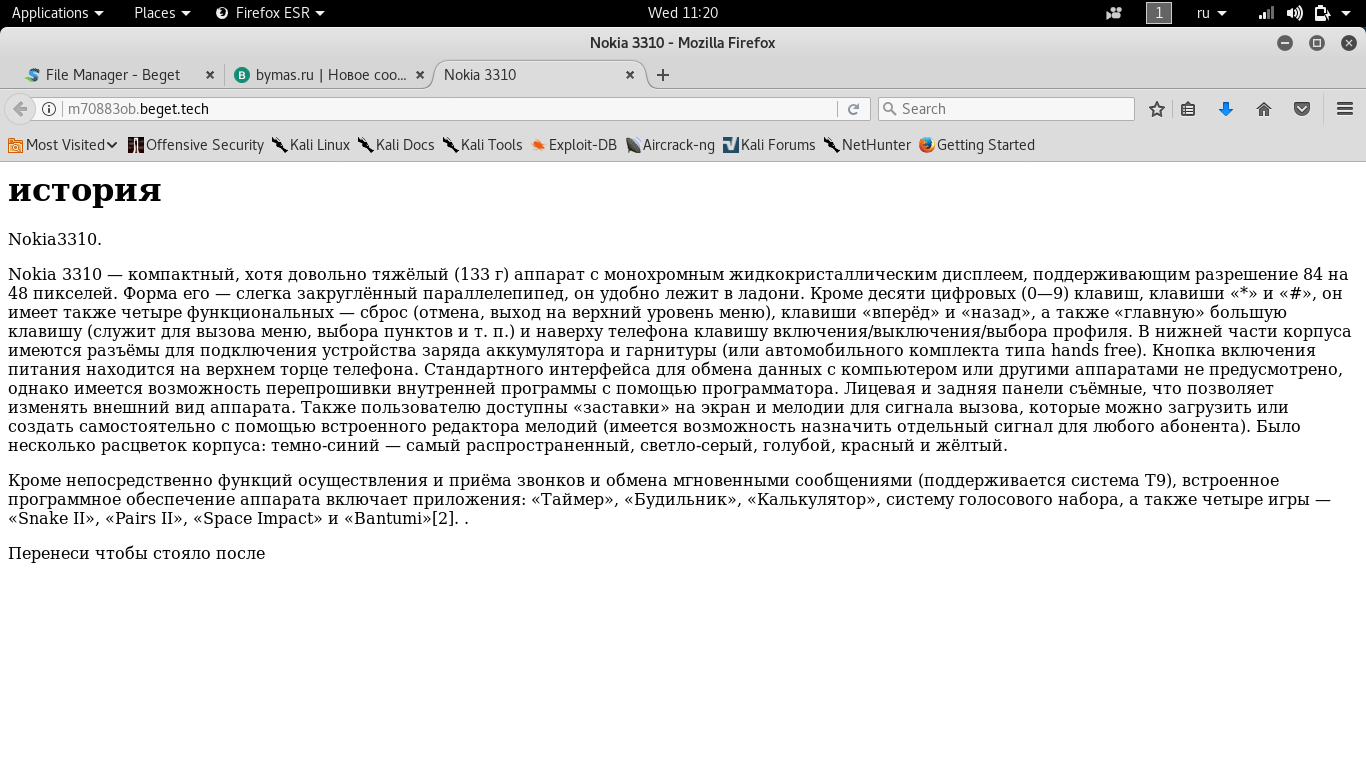 Applications Places Firefox ESR Wed 11:20 1 ru

Nokia 3310 - Mozilla Firefox

File Manager - Beget
bymas.ru | Новое соо...
Nokia 3310

m70883ob.beget.tech

Search

Most Visited Offensive Security Kali Linux Kali Docs Kali Tools Exploit-DB Aircrack-ng Kali Forums NetHunter Getting Started

история

Nokia3310.

Nokia 3310 — компактный, хотя довольно тяжёлый (133 г) аппарат с монохромным жидкокристаллическим дисплеем, поддерживающим разрешение 84 на 48 пикселей. Форма его — слегка закруглённый параллелепипед, он удобно лежит в ладони. Кроме десяти цифровых (0—9) клавиш, клавиши «*» и «#», он имеет также четыре функциональных — сброс (отмена, выход на верхний уровень меню), клавиши «вперёд» и «назад», а также «главную» большую клавишу (служит для вызова меню, выбора пунктов и т. п.) и наверху телефона клавишу включения/выключения/выбора профиля. В нижней части корпуса имеются разъёмы для подключения устройства заряда аккумулятора и гарнитуры (или автомобильного комплекта типа hands free). Кнопка включения питания находится на верхнем торце телефона. Стандартного интерфейса для обмена данных с компьютером или другими аппаратами не предусмотрено, однако имеется возможность перепрошивки внутренней программы с помощью программатора. Лицевая и задняя панели съёмные, что позволяет изменять внешний вид аппарата. Также пользователю доступны «заставки» на экран и мелодии для сигнала вызова, которые можно загрузить или создать самостоятельно с помощью встроенного редактора мелодий (имеется возможность назначить отдельный сигнал для любого абонента). Было несколько расцветок корпуса: темно-синий — самый распространенный, светло-серый, голубой, красный и жёлтый.

Кроме непосредственно функций осуществления и приёма звонков и обмена мгновенными сообщениями (поддерживается система T9), встроенное программное обеспечение аппарата включает приложения: «Таймер», «Будильник», «Калькулятор», систему голосового набора, а также четыре игры — «Snake II», «Pairs II», «Space Impact» и «Bantumi»[2]. .

Перенеси чтобы стояло после